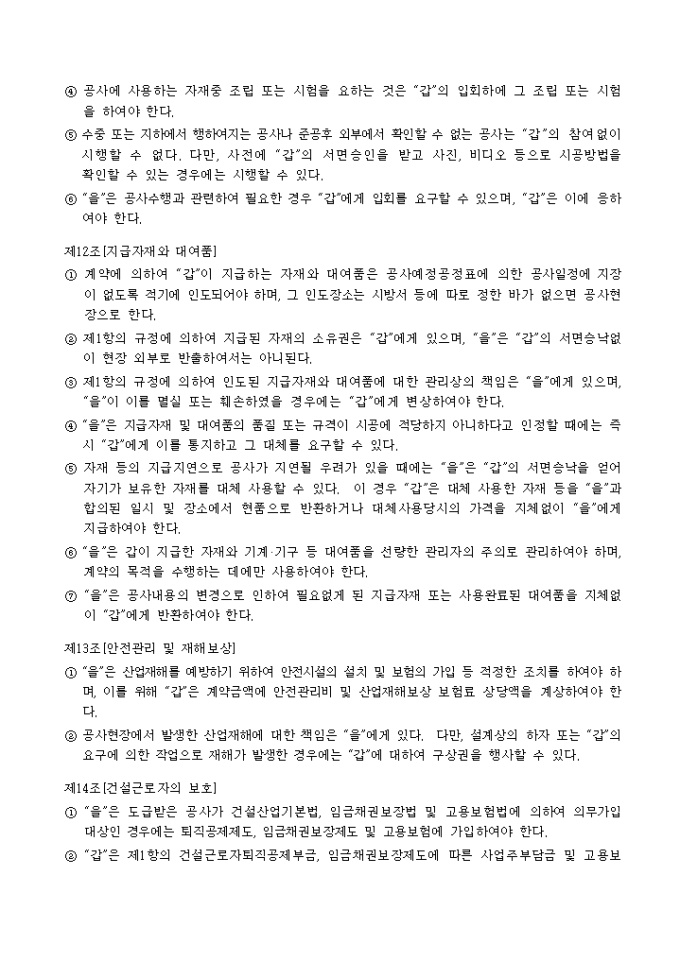 ④ 공사에 사용하는 자재중 조립 또는 시험을 요하는 것은 "갑"의 입회하에 그 조립 또는 시험을 하여야 한다.
⑤ 수중 또는 지하에서 행하여지는 공사나 준공후 외부에서 확인할 수 없는 공사는 "갑"의 참여없이 시행할 수 없다. 다만, 사전에 "갑"의 서면승인을 받고 사진, 비디오 등으로 시공방법을 확인할 수 있는 경우에는 시행할 수 있다.
⑥ "을"은 공사수행과 관련하여 필요한 경우 "갑"에게 입회를 요구할 수 있으며, "갑"은 이에 응하여야 한다.

제12조[지급자재와 대여품]
① 계약에 의하여 "갑"이 지급하는 자재와 대여품은 공사예정공정표에 의한 공사일정에 지장이 없도록 적기에 인도되어야 하며, 그 인도장소는 시방서 등에 따로 정한 바가 없으면 공사현장으로 한다.
② 제1항의 규정에 의하여 지급된 자재의 소유권은 "갑"에게 있으며, "을"은 "갑"의 서면승낙없이 현장 외부로 반출하여서는 아니된다.
③ 제1항의 규정에 의하여 인도된 지급자재와 대여품에 대한 관리상의 책임은 "을"에게 있으며, "을"이 이를 멸실 또는 훼손하였을 경우에는 "갑"에게 변상하여야 한다.
④ "을"은 지급자재 및 대여품의 품질 또는 규격이 시공에 적당하지 아니하다고 인정할 때에는 즉시 "갑"에게 이를 통지하고 그 대체를 요구할 수 있다.
⑤ 자재 등의 지급지연으로 공사가 지연될 우려가 있을 때에는 "을"은 "갑"의 서면승낙을 얻어 자기가 보유한 자재를 대체 사용할 수 있다. 이 경우 "갑"은 대체 사용한 자재 등을 "을"과 합의된 일시 및 장소에서 현품으로 반환하거나 대체사용당시의 가격을 지체없이 "을"에게 지급하여야 한다.
⑥ "을"은 갑이 지급한 자재와 기계·기구 등 대여품을 선량한 관리자의 주의로 관리하여야 하며, 계약의 목적을 수행하는 데에만 사용하여야 한다.
⑦ "을"은 공사내용의 변경으로 인하여 필요없게 된 지급자재 또는 사용완료된 대여품을 지체없이 "갑"에게 반환하여야 한다.

제13조[안전관리 및 재해보상]
① "을"은 산업재해를 예방하기 위하여 안전시설의 설치 및 보험의 가입 등 적정한 조치를 하여야 하며, 이를 위해 "갑"은 계약금액에 안전관리비 및 산업재해보상 보험료 상당액을 계상하여야 한다.
② 공사현장에서 발생한 산업재해에 대한 책임은 "을"에게 있다. 다만, 설계상의 하자 또는 "갑"의 요구에 의한 작업으로 재해가 발생한 경우에는 "갑"에 대하여 구상권을 행사할 수 있다.

제14조[건설근로자의 보호]
① "을"은 도급받은 공사가 건설산업기본법, 임금채권보장법 및 고용보험법에 의하여 의무가입 대상인 경우에는 퇴직공제제도, 임금채권보장제도 및 고용보험에 가입하여야 한다.
② "갑"은 제1항의 건설근로자퇴직공제부금, 임금채권보장제도에 따른 사업주부담금 및 고용보